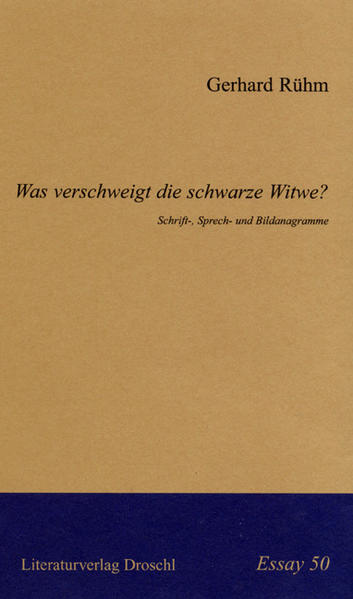 Gerhard Rühm

Was verschweigt die schwarze Witwe?

Schrift-, Sprech- und Bildanagramme

Literaturverlag Droschl

Essay 50